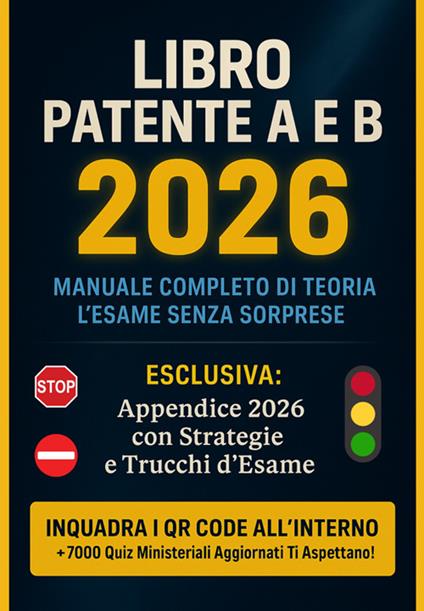 LIBRO
PATENTE A E B
2026

MANUALE COMPLETO DI TEORIA
L'ESAME SENZA SORPRESE

STOP

ESCLUSIVA:
Appendice 2026 con Strategie e Trucchi d'Esame

INQUADRA I QR CODE ALL'INTERNO
+7000 Quiz Ministeriali Aggiornati Ti Aspettano!